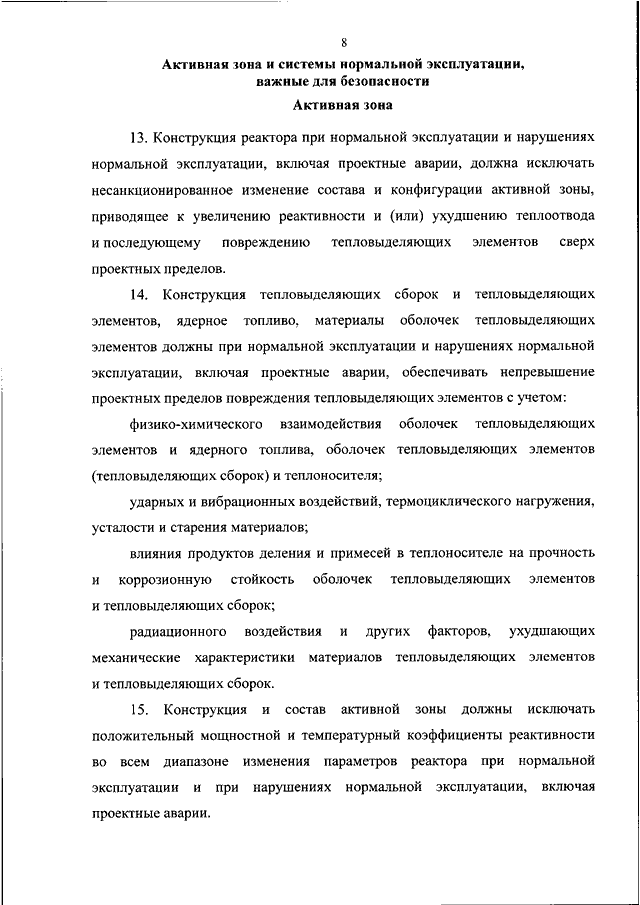 8

Активная зона и системы нормальной эксплуатации, важные для безопасности

Активная зона

13. Конструкция реактора при нормальной эксплуатации и нарушениях нормальной эксплуатации, включая проектные аварии, должна исключать несанкционированное изменение состава и конфигурации активной зоны, приводящее к увеличению реактивности и (или) ухудшению теплоотвода и последующему повреждению тепловыделяющих элементов сверх проектных пределов.

14. Конструкция тепловыделяющих сборок и тепловыделяющих элементов, ядерное топливо, материалы оболочек тепловыделяющих элементов должны при нормальной эксплуатации и нарушениях нормальной эксплуатации, включая проектные аварии, обеспечивать непревышение проектных пределов повреждения тепловыделяющих элементов с учетом:

физико-химического взаимодействия оболочек тепловыделяющих элементов и ядерного топлива, оболочек тепловыделяющих элементов (тепловыделяющих сборок) и теплоносителя;

ударных и вибрационных воздействий, термоциклического нагружения, усталости и старения материалов;

влияния продуктов деления и примесей в теплоносителе на прочность и коррозионную стойкость оболочек тепловыделяющих элементов и тепловыделяющих сборок;

радиационного воздействия и других факторов, ухудшающих механические характеристики материалов тепловыделяющих элементов и тепловыделяющих сборок.

15. Конструкция и состав активной зоны должны исключать положительный мощностной и температурный коэффициенты реактивности во всем диапазоне изменения параметров реактора при нормальной эксплуатации и при нарушениях нормальной эксплуатации, включая проектные аварии.